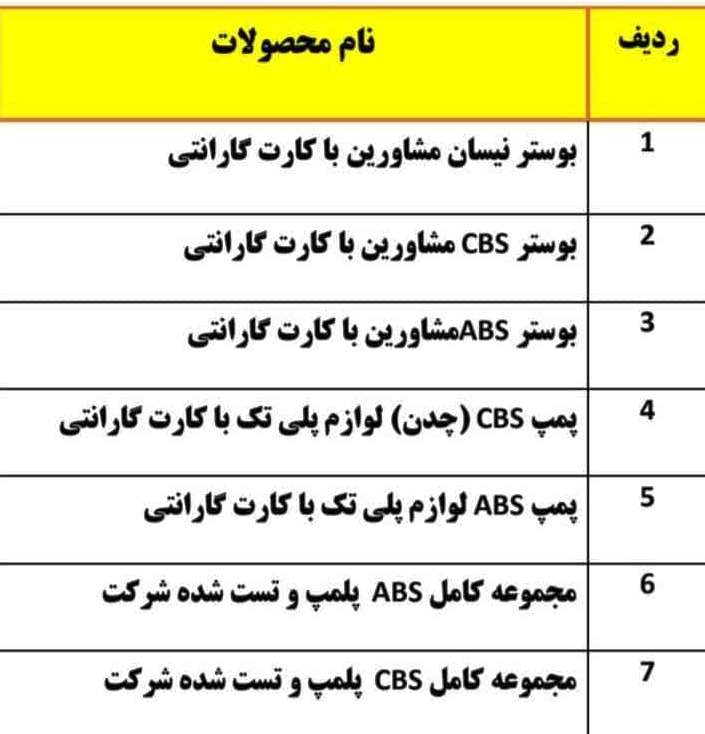 | ردیف | نام محصولات |
|---|---|
| 1 | بوستر نیسان مشاورین با کارت گارانتی |
| 2 | بوستر CBS مشاورین با کارت گارانتی |
| 3 | بوستر ABSمشاورین با کارت گارانتی |
| 4 | پمپ CBS (چدن) لوازم پلی تک با کارت گارانتی |
| 5 | پمپ ABS لوازم پلی تک با کارت گارانتی |
| 6 | مجموعه کامل ABS پلمپ و تست شده شرکت |
| 7 | مجموعه کامل CBS پلمپ و تست شده شرکت |